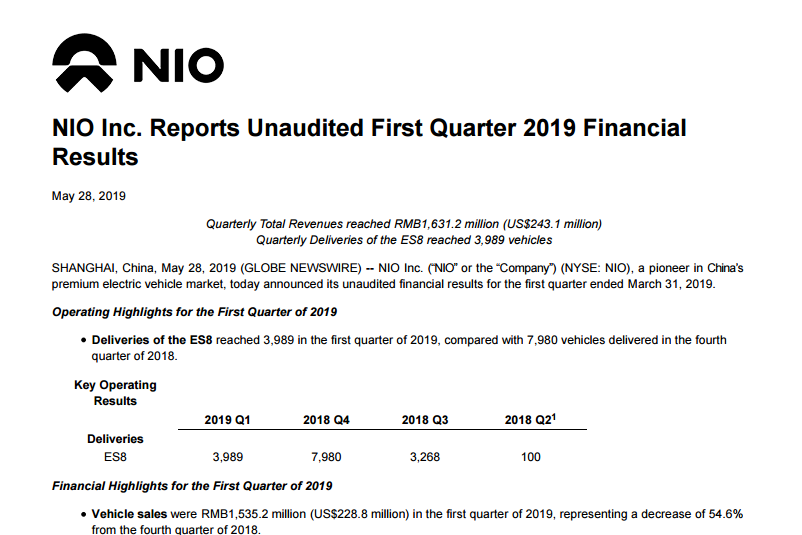 NIO

NIO Inc. Reports Unaudited First Quarter 2019 Financial Results

May 28, 2019

Quarterly Total Revenues reached RMB1,631.2 million (US$243.1 million)
Quarterly Deliveries of the ES8 reached 3,989 vehicles

SHANGHAI, China, May 28, 2019 (GLOBE NEWSWIRE) -- NIO Inc. ("NIO" or the "Company") (NYSE: NIO), a pioneer in China's premium electric vehicle market, today announced its unaudited financial results for the first quarter ended March 31, 2019.

Operating Highlights for the First Quarter of 2019

• Deliveries of the ES8 reached 3,989 in the first quarter of 2019, compared with 7,980 vehicles delivered in the fourth quarter of 2018.

| Key Operating Results | 2019 Q1 | 2018 Q4 | 2018 Q3 | 2018 Q2$^1$ |
|---|---|---|---|---|
| Deliveries | | | | |
| ES8 | 3,989 | 7,980 | 3,268 | 100 |

Financial Highlights for the First Quarter of 2019

• Vehicle sales were RMB1,535.2 million (US$228.8 million) in the first quarter of 2019, representing a decrease of 54.6% from the fourth quarter of 2018.